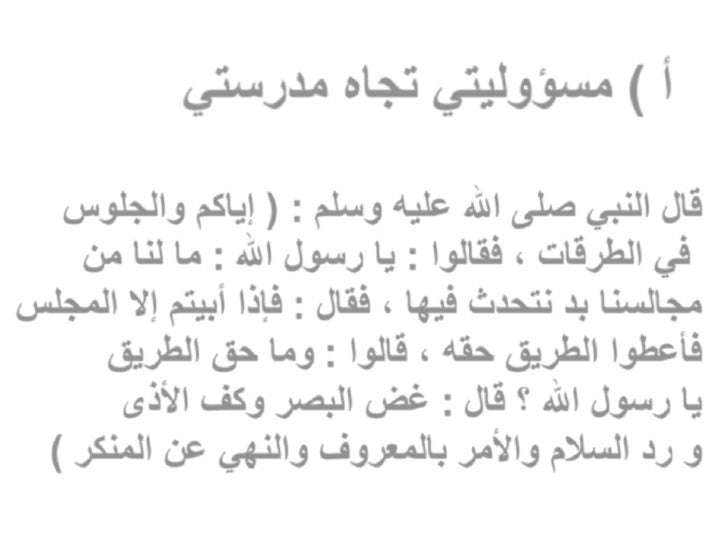 أ ) مسؤوليتي تجاه مدرستي

قال النبي صلى الله عليه وسلم : ( إياكم والجلوس في الطرقات ، فقالوا : يا رسول الله : ما لنا من مجالسنا بد نتحدث فيها ، فقال : فإذا أبيتم إلا المجلس فأعطوا الطريق حقه ، قالوا : وما حق الطريق يا رسول الله ؟ قال : غض البصر وكف الأذى و رد السلام والأمر بالمعروف والنهي عن المنكر )